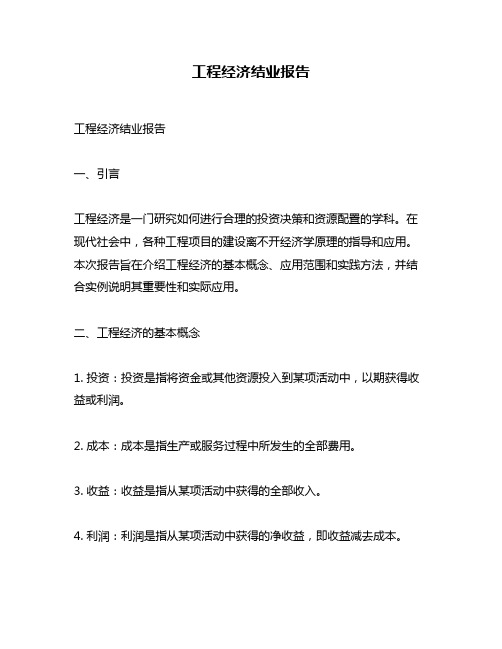 工程经济结业报告

工程经济结业报告

一、引言

工程经济是一门研究如何进行合理的投资决策和资源配置的学科。在现代社会中，各种工程项目的建设离不开经济学原理的指导和应用。本次报告旨在介绍工程经济的基本概念、应用范围和实践方法，并结合实例说明其重要性和实际应用。

二、工程经济的基本概念

1. 投资：投资是指将资金或其他资源投入到某项活动中，以期获得收益或利润。

2. 成本：成本是指生产或服务过程中所发生的全部费用。

3. 收益：收益是指从某项活动中获得的全部收入。

4. 利润：利润是指从某项活动中获得的净收益，即收益减去成本。